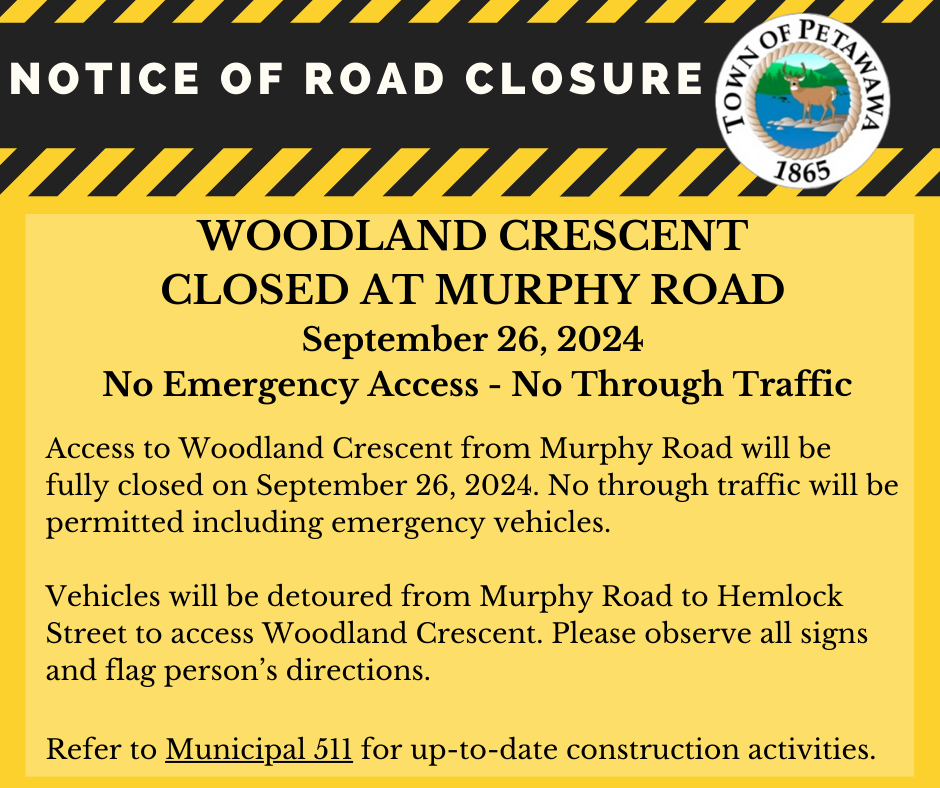 NOTICE OF ROAD CLOSURE

TOWN OF PETAWAWA
1865

WOODLAND CRESCENT
CLOSED AT MURPHY ROAD
September 26, 2024
No Emergency Access - No Through Traffic

Access to Woodland Crescent from Murphy Road will be fully closed on September 26, 2024. No through traffic will be permitted including emergency vehicles.

Vehicles will be detoured from Murphy Road to Hemlock Street to access Woodland Crescent. Please observe all signs and flag person's directions.

Refer to Municipal 511 for up-to-date construction activities.